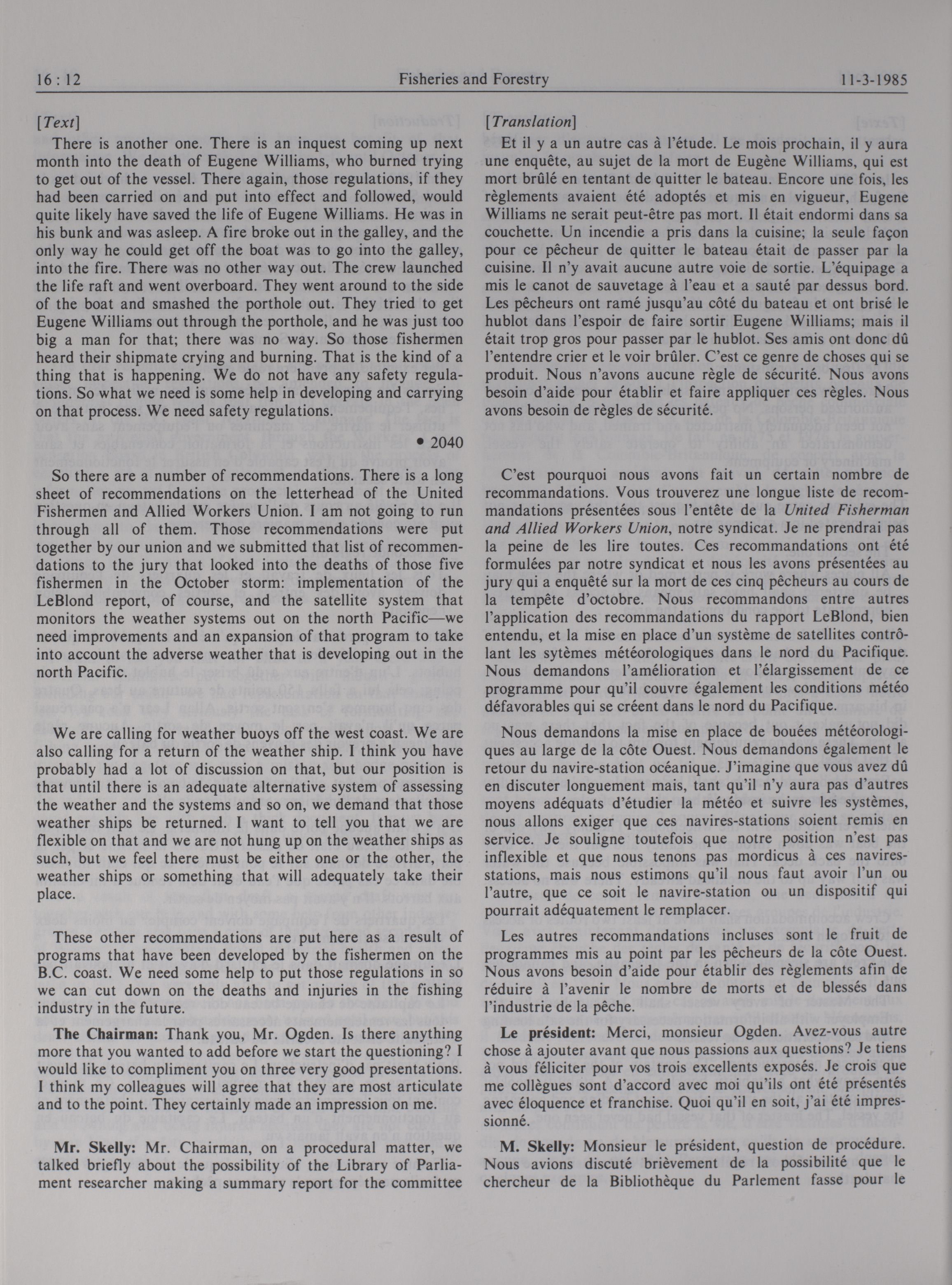 16 : 12 Fisheries and Forestry 11-3-1985

[Text]

There is another one. There is an inquest coming up next month into the death of Eugene Williams, who burned trying to get out of the vessel. There again, those regulations, if they had been carried on and put into effect and followed, would quite likely have saved the life of Eugene Williams. He was in his bunk and was asleep. A fire broke out in the galley, and the only way he could get off the boat was to go into the galley, into the fire. There was no other way out. The crew launched the life raft and went overboard. They went around to the side of the boat and smashed the porthole out. They tried to get Eugene Williams out through the porthole, and he was just too big a man for that; there was no way. So those fishermen heard their shipmate crying and burning. That is the kind of a thing that is happening. We do not have any safety regulations. So what we need is some help in developing and carrying on that process. We need safety regulations.

• 2040

So there are a number of recommendations. There is a long sheet of recommendations on the letterhead of the United Fishermen and Allied Workers Union. I am not going to run through all of them. Those recommendations were put together by our union and we submitted that list of recommendations to the jury that looked into the deaths of those five fishermen in the October storm: implementation of the LeBlond report, of course, and the satellite system that monitors the weather systems out on the north Pacific—we need improvements and an expansion of that program to take into account the adverse weather that is developing out in the north Pacific.

We are calling for weather buoys off the west coast. We are also calling for a return of the weather ship. I think you have probably had a lot of discussion on that, but our position is that until there is an adequate alternative system of assessing the weather and the systems and so on, we demand that those weather ships be returned. I want to tell you that we are flexible on that and we are not hung up on the weather ships as such, but we feel there must be either one or the other, the weather ships or something that will adequately take their place.

These other recommendations are put here as a result of programs that have been developed by the fishermen on the B.C. coast. We need some help to put those regulations in so we can cut down on the deaths and injuries in the fishing industry in the future.

**The Chairman:** Thank you, Mr. Ogden. Is there anything more that you wanted to add before we start the questioning? I would like to compliment you on three very good presentations. I think my colleagues will agree that they are most articulate and to the point. They certainly made an impression on me.

**Mr. Skelly:** Mr. Chairman, on a procedural matter, we talked briefly about the possibility of the Library of Parliament researcher making a summary report for the committee

[Translation]

Et il y a un autre cas à l'étude. Le mois prochain, il y aura une enquête, au sujet de la mort de Eugène Williams, qui est mort brûlé en tentant de quitter le bateau. Encore une fois, les règlements avaient été adoptés et mis en vigueur, Eugene Williams ne serait peut-être pas mort. Il était endormi dans sa couchette. Un incendie a pris dans la cuisine; la seule façon pour ce pêcheur de quitter le bateau était de passer par la cuisine. Il n'y avait aucune autre voie de sortie. L'équipage a mis le canot de sauvetage à l'eau et a sauté par dessus bord. Les pêcheurs ont ramé jusqu'au côté du bateau et ont brisé le hublot dans l'espoir de faire sortir Eugene Williams; mais il était trop gros pour passer par le hublot. Ses amis ont donc dû l'entendre crier et le voir brûler. C'est ce genre de choses qui se produit. Nous n'avons aucune règle de sécurité. Nous avons besoin d'aide pour établir et faire appliquer ces règles. Nous avons besoin de règles de sécurité.

C'est pourquoi nous avons fait un certain nombre de recommandations. Vous trouverez une longue liste de recommandations présentées sous l'entête de la *United Fisherman and Allied Workers Union*, notre syndicat. Je ne prendrai pas la peine de les lire toutes. Ces recommandations ont été formulées par notre syndicat et nous les avons présentées au jury qui a enquêté sur la mort de ces cinq pêcheurs au cours de la tempête d'octobre. Nous recommandons entre autres l'application des recommandations du rapport LeBlond, bien entendu, et la mise en place d'un système de satellites contrôlant les sytèmes météorologiques dans le nord du Pacifique. Nous demandons l'amélioration et l'élargissement de ce programme pour qu'il couvre également les conditions météo défavorables qui se créent dans le nord du Pacifique.

Nous demandons la mise en place de bouées météorologiques au large de la côte Ouest. Nous demandons également le retour du navire-station océanique. J'imagine que vous avez dû en discuter longuement mais, tant qu'il n'y aura pas d'autres moyens adéquats d'étudier la météo et suivre les systèmes, nous allons exiger que ces navires-stations soient remis en service. Je souligne toutefois que notre position n'est pas inflexible et que nous tenons pas mordicus à ces navires-stations, mais nous estimons qu'il nous faut avoir l'un ou l'autre, que ce soit le navire-station ou un dispositif qui pourrait adéquatement le remplacer.

Les autres recommandations incluses sont le fruit de programmes mis au point par les pêcheurs de la côte Ouest. Nous avons besoin d'aide pour établir des règlements afin de réduire à l'avenir le nombre de morts et de blessés dans l'industrie de la pêche.

**Le président:** Merci, monsieur Ogden. Avez-vous autre chose à ajouter avant que nous passions aux questions? Je tiens à vous féliciter pour vos trois excellents exposés. Je crois que me collègues sont d'accord avec moi qu'ils ont été présentés avec éloquence et franchise. Quoi qu'il en soit, j'ai été impressionné.

**M. Skelly:** Monsieur le président, question de procédure. Nous avions discuté brièvement de la possibilité que le chercheur de la Bibliothèque du Parlement fasse pour le